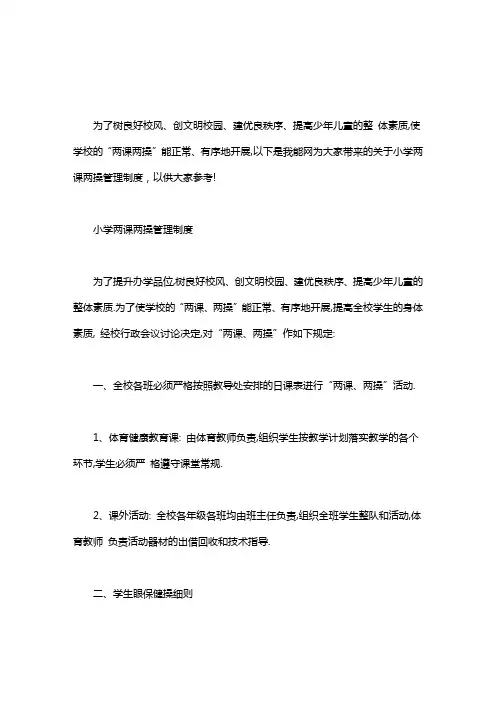 为了树良好校风、创文明校园、建优良秩序、提高少年儿童的整 体素质,使学校的“两课两操”能正常、有序地开展,以下是我能网为大家带来的关于小学两课两操管理制度，以供大家参考!

小学两课两操管理制度

为了提升办学品位,树良好校风、创文明校园、建优良秩序、提高少年儿童的整体素质.为了使学校的“两课、两操”能正常、有序地开展,提高全校学生的身体素质, 经校行政会议讨论决定,对“两课、两操”作如下规定:

一、全校各班必须严格按照教导处安排的日课表进行“两课、两操”活动.

1、体育健康教育课: 由体育教师负责,组织学生按教学计划落实教学的各个环节,学生必须严 格遵守课堂常规.

2、课外活动: 全校各年级各班均由班主任负责,组织全班学生整队和活动,体育教师 负责活动器材的出借回收和技术指导.

二、学生眼保健操细则